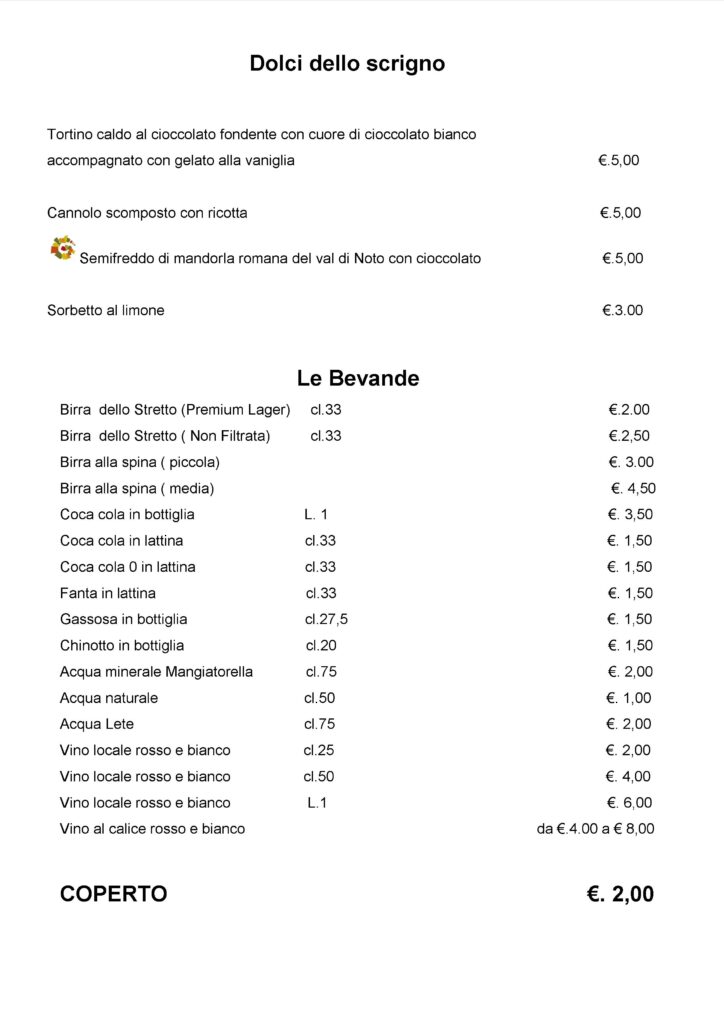 Dolci dello scrigno

Tortino caldo al cioccolato fondente con cuore di cioccolato bianco accompagnato con gelato alla vaniglia €.5,00

Cannolo scomposto con ricotta €.5,00

Semifreddo di mandorla romana del val di Noto con cioccolato €.5,00

Sorbetto al limone €.3.00

Le Bevande

| | | |
|---|---|---|
| Birra dello Stretto (Premium Lager) | cl.33 | €.2.00 |
| Birra dello Stretto ( Non Filtrata) | cl.33 | €.2,50 |
| Birra alla spina ( piccola) | | €. 3.00 |
| Birra alla spina ( media) | | €. 4,50 |
| Coca cola in bottiglia | L. 1 | €. 3,50 |
| Coca cola in lattina | cl.33 | €. 1,50 |
| Coca cola 0 in lattina | cl.33 | €. 1,50 |
| Fanta in lattina | cl.33 | €. 1,50 |
| Gassosa in bottiglia | cl.27,5 | €. 1,50 |
| Chinotto in bottiglia | cl.20 | €. 1,50 |
| Acqua minerale Mangiatorella | cl.75 | €. 2,00 |
| Acqua naturale | cl.50 | €. 1,00 |
| Acqua Lete | cl.75 | €. 2,00 |
| Vino locale rosso e bianco | cl.25 | €. 2,00 |
| Vino locale rosso e bianco | cl.50 | €. 4,00 |
| Vino locale rosso e bianco | L.1 | €. 6,00 |
| Vino al calice rosso e bianco | | da €.4.00 a € 8,00 |

COPERTO €. 2,00